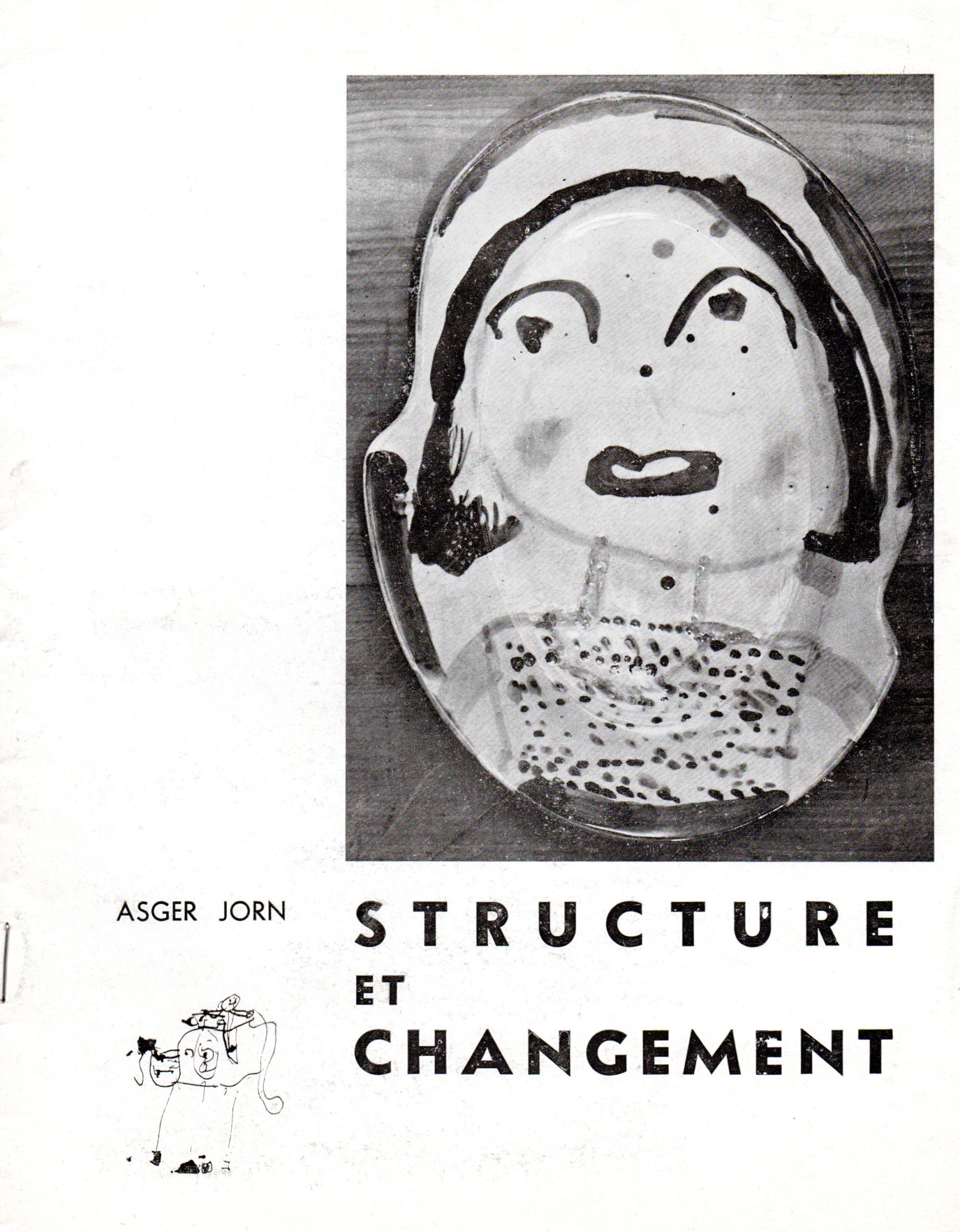 ASGER JORN

STRUCTURE
ET
CHANGEMENT